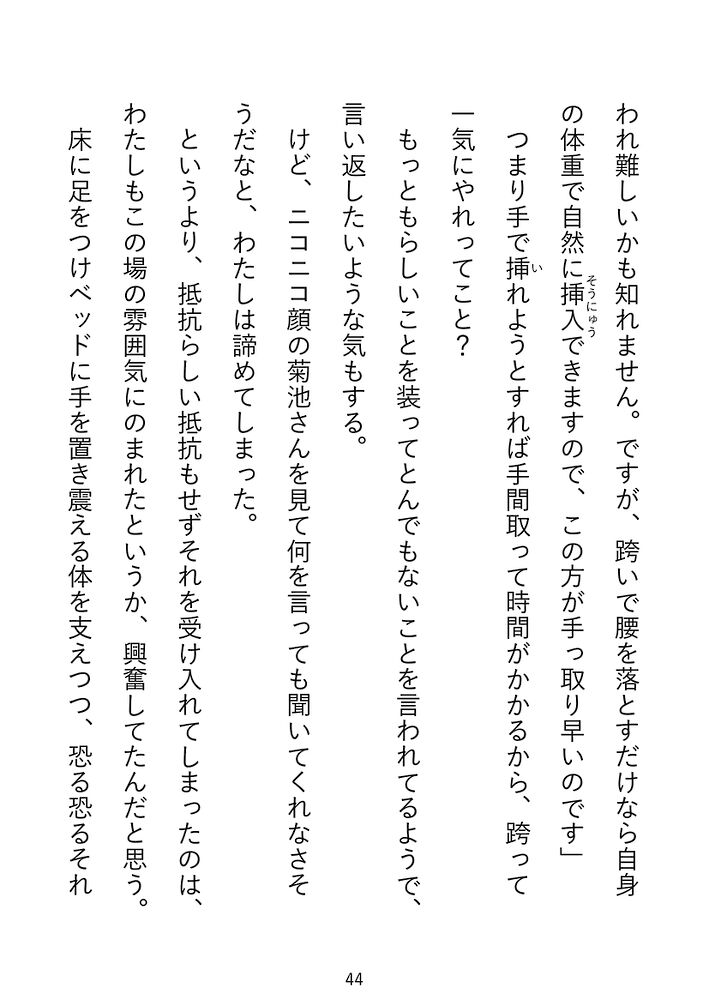 われ難しいかも知れません。ですが、跨いで腰を落とすだけなら自身の体重で自然に挿入できますので、この方が手っ取り早いのです」

つまり手で挿れようとすれば手間取って時間がかかるから、跨って一気にやれってこと？

もっともらしいことを装ってとんでもないことを言われてるようで、言い返したいような気もする。

けど、ニコニコ顔の菊池さんを見て何を言っても聞いてくれなさそうだなと、わたしは諦めてしまった。

というより、抵抗らしい抵抗もせずそれを受け入れてしまったのは、わたしもこの場の雰囲気にのまれたというか、興奮してたんだと思う。

床に足をつけベッドに手を置き震える体を支えつつ、恐る恐るそれ

44